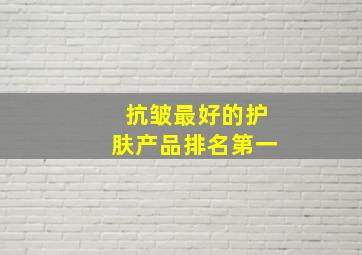 抗皱最好的护肤产品排名第一